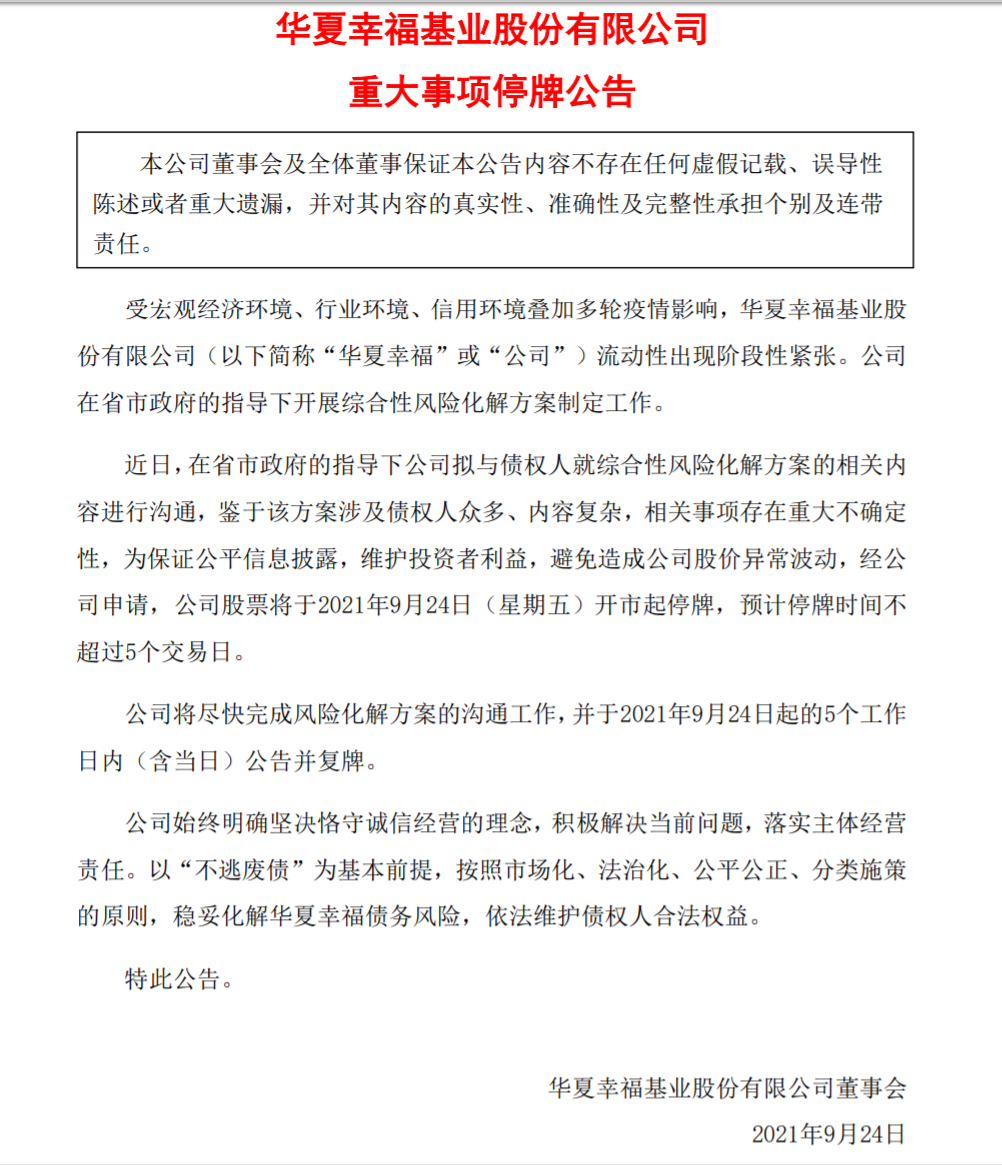 华夏幸福基业股份有限公司

重大事项停牌公告

本公司董事会及全体董事保证本公告内容不存在任何虚假记载、误导性陈述或者重大遗漏，并对其内容的真实性、准确性及完整性承担个别及连带责任。

受宏观经济环境、行业环境、信用环境叠加多轮疫情影响，华夏幸福基业股份有限公司（以下简称“华夏幸福”或“公司”）流动性出现阶段性紧张。公司在省市政府的指导下开展综合性风险化解方案制定工作。

近日，在省市政府的指导下公司拟与债权人就综合性风险化解方案的相关内容进行沟通，鉴于该方案涉及债权人众多、内容复杂，相关事项存在重大不确定性，为保证公平信息披露，维护投资者利益，避免造成公司股价异常波动，经公司申请，公司股票将于2021年9月24日（星期五）开市起停牌，预计停牌时间不超过5个交易日。

公司将尽快完成风险化解方案的沟通工作，并于2021年9月24日起的5个工作日内（含当日）公告并复牌。

公司始终明确坚决恪守诚信经营的理念，积极解决当前问题，落实主体经营责任。以“不逃废债”为基本前提，按照市场化、法治化、公平公正、分类施策的原则，稳妥化解华夏幸福债务风险，依法维护债权人合法权益。

特此公告。

华夏幸福基业股份有限公司董事会

2021年9月24日